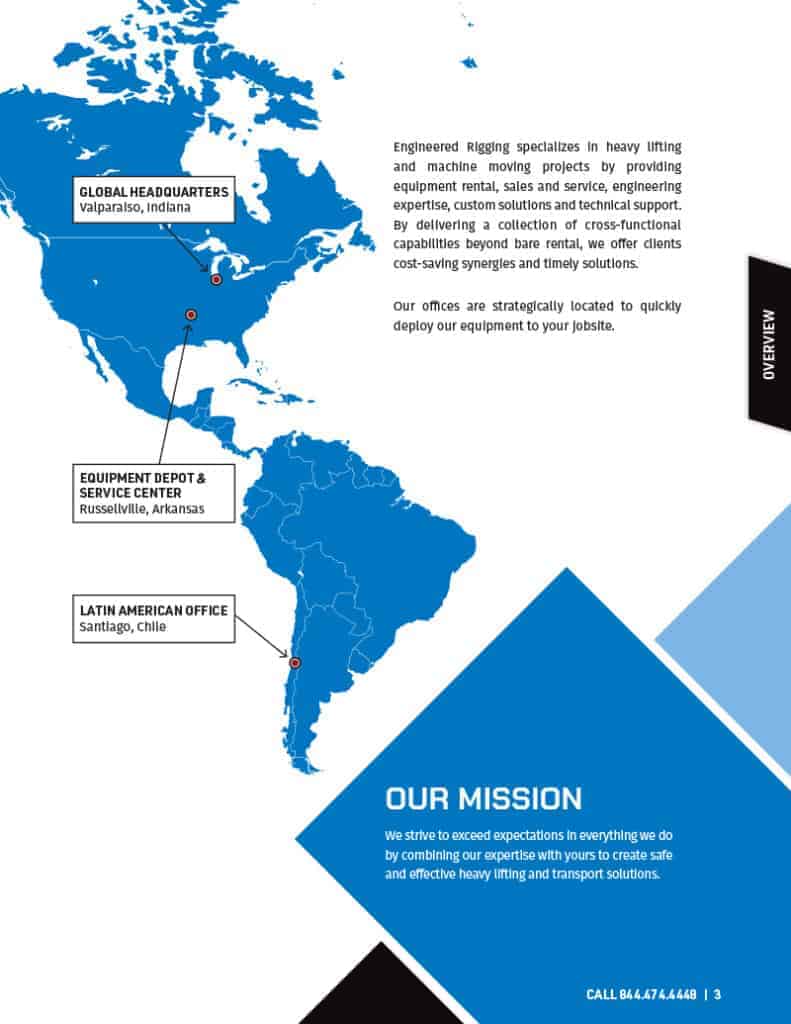 GLOBAL HEADQUARTERS
Valparaiso, Indiana

Engineered Rigging specializes in heavy lifting and machine moving projects by providing equipment rental, sales and service, engineering expertise, custom solutions and technical support. By delivering a collection of cross-functional capabilities beyond bare rental, we offer clients cost-saving synergies and timely solutions.

Our offices are strategically located to quickly deploy our equipment to your jobsite.

OVERVIEW

EQUIPMENT DEPOT & SERVICE CENTER
Russellville, Arkansas

LATIN AMERICAN OFFICE
Santiago, Chile

OUR MISSION

We strive to exceed expectations in everything we do by combining our expertise with yours to create safe and effective heavy lifting and transport solutions.

CALL 844.474.4448 | 3